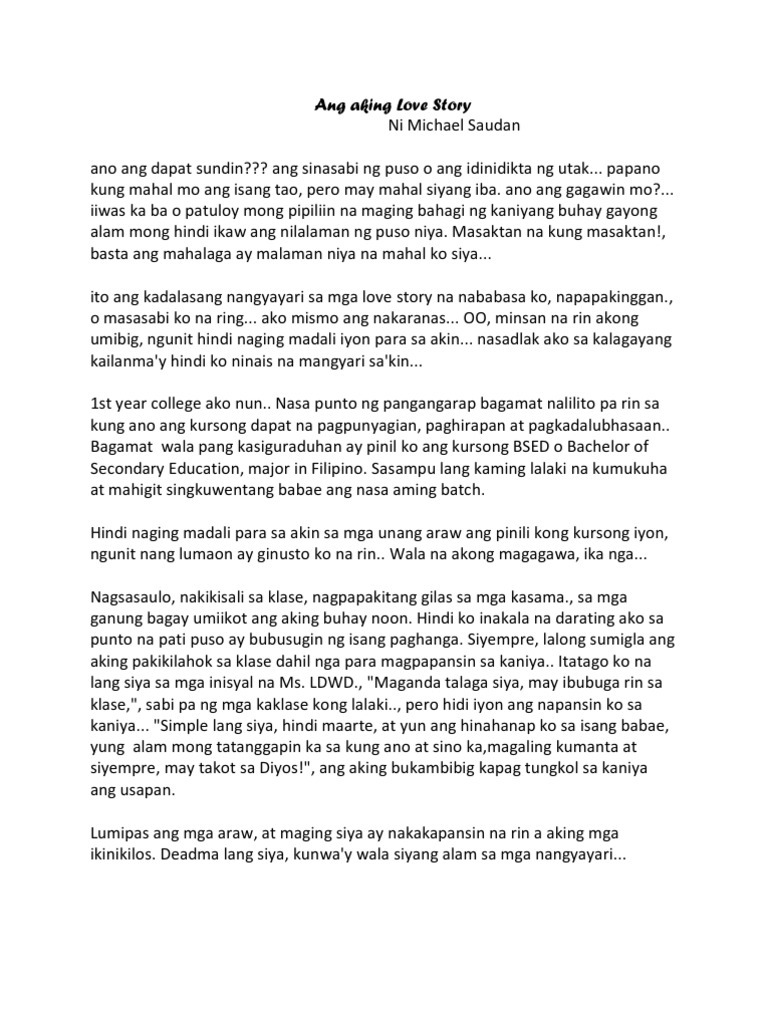 Ang aking Love Story
Ni Michael Saudan

ano ang dapat sundin??? ang sinasabi ng puso o ang idinidikta ng utak... papano kung mahal mo ang isang tao, pero may mahal siyang iba. ano ang gagawin mo?... iiwas ka ba o patuloy mong pipiliin na maging bahagi ng kaniyang buhay gayong alam mong hindi ikaw ang nilalaman ng puso niya. Masaktan na kung masaktan!, basta ang mahalaga ay malaman niya na mahal ko siya...

ito ang kadalasang nangyayari sa mga love story na nababasa ko, napapakinggan., o masasabi ko na ring... ako mismo ang nakaranas... OO, minsan na rin akong umibig, ngunit hindi naging madali iyon para sa akin... nasadlak ako sa kalagayang kailanma'y hindi ko ninais na mangyari sa'kin...

1st year college ako nun.. Nasa punto ng pangangarap bagamat nalilito pa rin sa kung ano ang kursong dapat na pagpunyagian, paghirapan at pagkadalubhasaan.. Bagamat wala pang kasiguraduhan ay pinil ko ang kursong BSED o Bachelor of Secondary Education, major in Filipino. Sasampu lang kaming lalaki na kumukuha at mahigit singkuwentang babae ang nasa aming batch.

Hindi naging madali para sa akin sa mga unang araw ang pinili kong kursong iyon, ngunit nang lumaon ay ginusto ko na rin.. Wala na akong magagawa, ika nga...

Nagsasaulo, nakikisali sa klase, nagpapakitang gilas sa mga kasama., sa mga ganung bagay umiikot ang aking buhay noon. Hindi ko inakala na darating ako sa punto na pati puso ay bubusugin ng isang paghanga. Siyempre, lalong sumigla ang aking pakikilahok sa klase dahil nga para magpapansin sa kaniya.. Itatago ko na lang siya sa mga inisyal na Ms. LDWD., "Maganda talaga siya, may ibubuga rin sa klase,", sabi pa ng mga kaklase kong lalaki.., pero hidi iyon ang napansin ko sa kaniya... "Simple lang siya, hindi maarte, at yun ang hinahanap ko sa isang babae, yung alam mong tatanggapin ka sa kung ano at sino ka,magaling kumanta at siyempre, may takot sa Diyos!", ang aking bukambibig kapag tungkol sa kaniya ang usapan.

Lumipas ang mga araw, at maging siya ay nakakapansin na rin a aking mga ikinikilos. Deadma lang siya, kunwa'y wala siyang alam sa mga nangyayari...